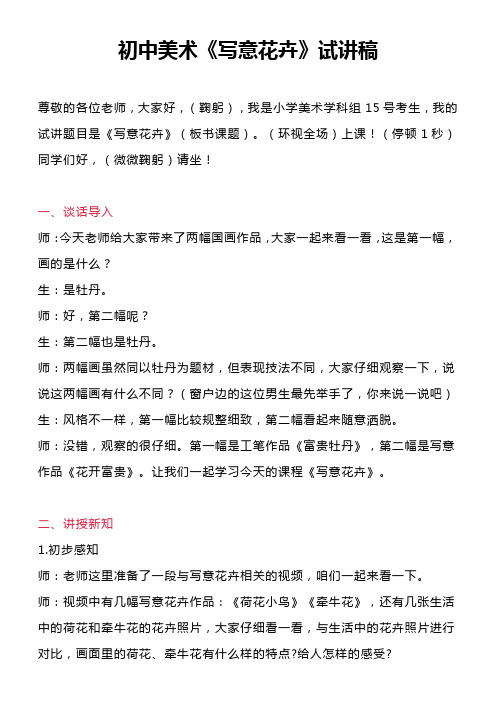 初中美术《写意花卉》试讲稿

尊敬的各位老师，大家好，（鞠躬），我是小学美术学科组 15 号考生，我的试讲题目是《写意花卉》（板书课题）。（环视全场）上课！（停顿 1 秒）同学们好，（微微鞠躬）请坐！

一、谈话导入

师：今天老师给大家带来了两幅国画作品，大家一起来看一看，这是第一幅，画的是什么？

生：是牡丹。

师：好，第二幅呢？

生：第二幅也是牡丹。

师：两幅画虽然同以牡丹为题材，但表现技法不同，大家仔细观察一下，说说这两幅画有什么不同？（窗户边的这位男生最先举手了，你来说一说吧）

生：风格不一样，第一幅比较规整细致，第二幅看起来随意洒脱。

师：没错，观察的很仔细。第一幅是工笔作品《富贵牡丹》，第二幅是写意作品《花开富贵》。让我们一起学习今天的课程《写意花卉》。

二、讲授新知

1.初步感知

师：老师这里准备了一段与写意花卉相关的视频，咱们一起来看一下。

师：视频中有几幅写意花卉作品：《荷花小鸟》《牵牛花》，还有几张生活中的荷花和牵牛花的花卉照片，大家仔细看一看，与生活中的花卉照片进行对比，画面里的荷花、牵牛花有什么样的特点?给人怎样的感受?